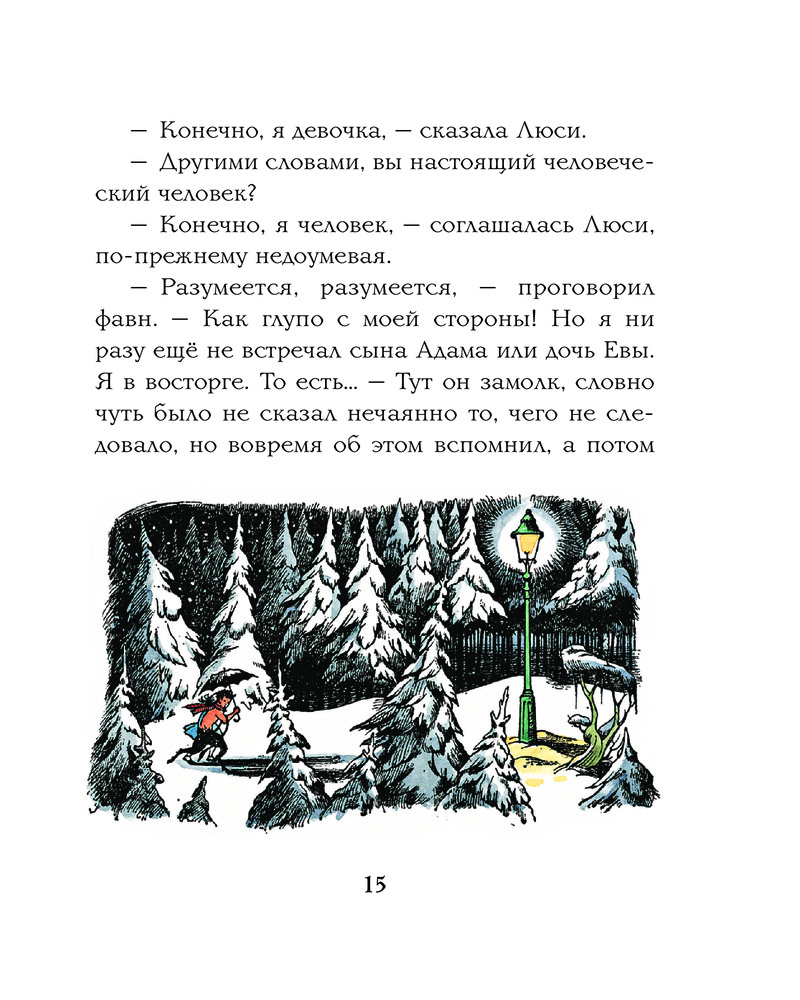 — Конечно, я девочка, — сказала Люси.

— Другими словами, вы настоящий человеческий человек?

— Конечно, я человек, — соглашалась Люси, по-прежнему недоумевая.

— Разумеется, разумеется, — проговорил фавн. — Как глупо с моей стороны! Но я ни разу ещё не встречал сына Адама или дочь Евы. Я в восторге. То есть... — Тут он замолк, словно чуть было не сказал нечаянно то, чего не следовало, но вовремя об этом вспомнил, а потом

15